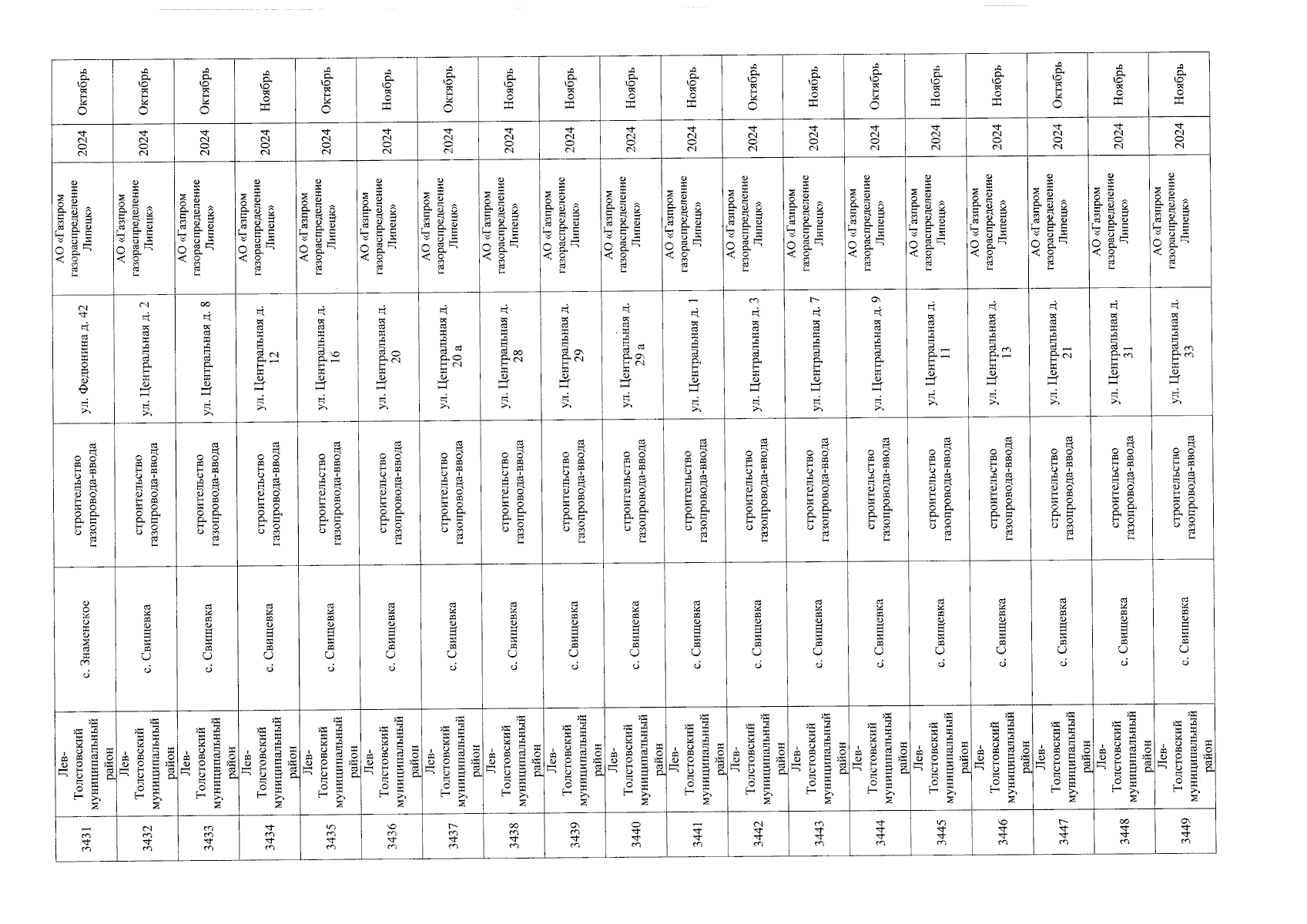 | 3431 | Лев-Толстовский муниципальный район | с. Знаменское | строительство газопровода-ввода | ул. Федонина д. 42 | АО «Газпром газораспределение Липецк» | 2024 | Октябрь |
|---|---|---|---|---|---|---|---|
| 3432 | Лев-Толстовский муниципальный район | с. Свищевка | строительство газопровода-ввода | ул. Центральная д. 2 | АО «Газпром газораспределение Липецк» | 2024 | Октябрь |
| 3433 | Лев-Толстовский муниципальный район | с. Свищевка | строительство газопровода-ввода | ул. Центральная д. 8 | АО «Газпром газораспределение Липецк» | 2024 | Октябрь |
| 3434 | Лев-Толстовский муниципальный район | с. Свищевка | строительство газопровода-ввода | ул. Центральная д. 12 | АО «Газпром газораспределение Липецк» | 2024 | Ноябрь |
| 3435 | Лев-Толстовский муниципальный район | с. Свищевка | строительство газопровода-ввода | ул. Центральная д. 16 | АО «Газпром газораспределение Липецк» | 2024 | Октябрь |
| 3436 | Лев-Толстовский муниципальный район | с. Свищевка | строительство газопровода-ввода | ул. Центральная д. 20 | АО «Газпром газораспределение Липецк» | 2024 | Ноябрь |
| 3437 | Лев-Толстовский муниципальный район | с. Свищевка | строительство газопровода-ввода | ул. Центральная д. 20 а | АО «Газпром газораспределение Липецк» | 2024 | Октябрь |
| 3438 | Лев-Толстовский муниципальный район | с. Свищевка | строительство газопровода-ввода | ул. Центральная д. 28 | АО «Газпром газораспределение Липецк» | 2024 | Ноябрь |
| 3439 | Лев-Толстовский муниципальный район | с. Свищевка | строительство газопровода-ввода | ул. Центральная д. 29 | АО «Газпром газораспределение Липецк» | 2024 | Ноябрь |
| 3440 | Лев-Толстовский муниципальный район | с. Свищевка | строительство газопровода-ввода | ул. Центральная д. 29 а | АО «Газпром газораспределение Липецк» | 2024 | Ноябрь |
| 3441 | Лев-Толстовский муниципальный район | с. Свищевка | строительство газопровода-ввода | ул. Центральная д. 1 | АО «Газпром газораспределение Липецк» | 2024 | Ноябрь |
| 3442 | Лев-Толстовский муниципальный район | с. Свищевка | строительство газопровода-ввода | ул. Центральная д. 3 | АО «Газпром газораспределение Липецк» | 2024 | Октябрь |
| 3443 | Лев-Толстовский муниципальный район | с. Свищевка | строительство газопровода-ввода | ул. Центральная д. 7 | АО «Газпром газораспределение Липецк» | 2024 | Ноябрь |
| 3444 | Лев-Толстовский муниципальный район | с. Свищевка | строительство газопровода-ввода | ул. Центральная д. 9 | АО «Газпром газораспределение Липецк» | 2024 | Октябрь |
| 3445 | Лев-Толстовский муниципальный район | с. Свищевка | строительство газопровода-ввода | ул. Центральная д. 11 | АО «Газпром газораспределение Липецк» | 2024 | Ноябрь |
| 3446 | Лев-Толстовский муниципальный район | с. Свищевка | строительство газопровода-ввода | ул. Центральная д. 13 | АО «Газпром газораспределение Липецк» | 2024 | Ноябрь |
| 3447 | Лев-Толстовский муниципальный район | с. Свищевка | строительство газопровода-ввода | ул. Центральная д. 21 | АО «Газпром газораспределение Липецк» | 2024 | Октябрь |
| 3448 | Лев-Толстовский муниципальный район | с. Свищевка | строительство газопровода-ввода | ул. Центральная д. 31 | АО «Газпром газораспределение Липецк» | 2024 | Ноябрь |
| 3449 | Лев-Толстовский муниципальный район | с. Свищевка | строительство газопровода-ввода | ул. Центральная д. 33 | АО «Газпром газораспределение Липецк» | 2024 | Ноябрь |